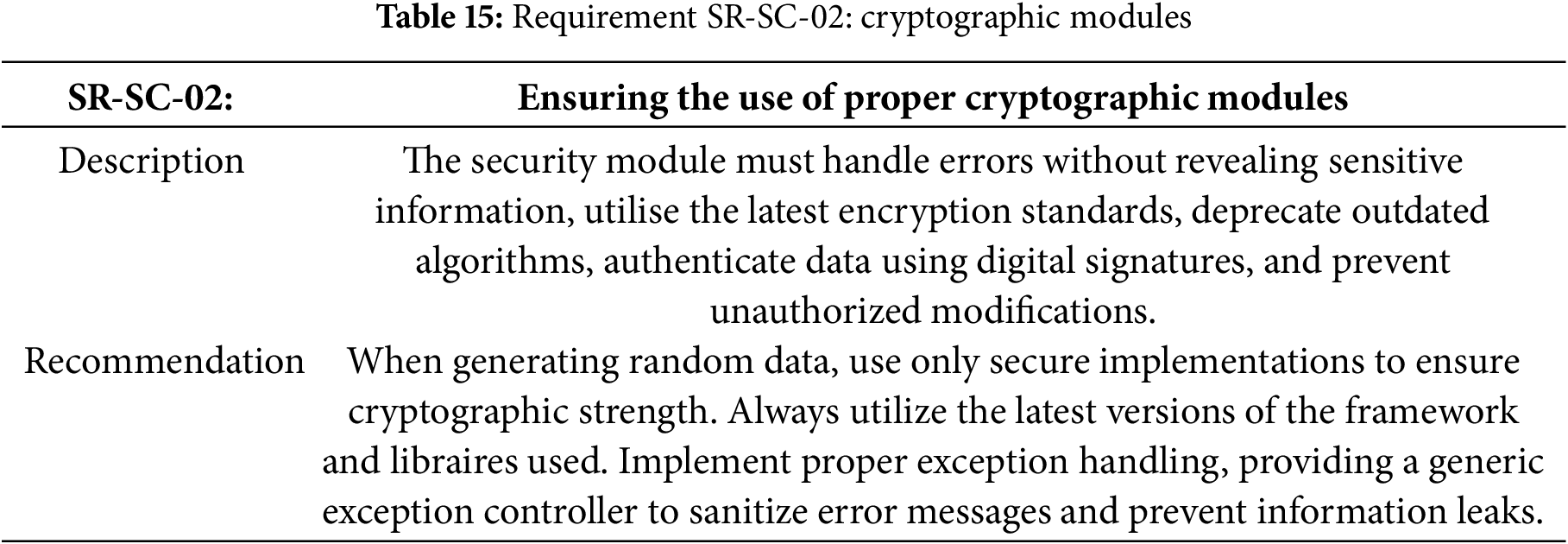 Table 15: Requirement SR-SC-02: cryptographic modules

| SR-SC-02: | Ensuring the use of proper cryptographic modules |
|---|---|
| Description | The security module must handle errors without revealing sensitive information, utilise the latest encryption standards, deprecate outdated algorithms, authenticate data using digital signatures, and prevent unauthorized modifications. |
| Recommendation | When generating random data, use only secure implementations to ensure cryptographic strength. Always utilize the latest versions of the framework and libraires used. Implement proper exception handling, providing a generic exception controller to sanitize error messages and prevent information leaks. |